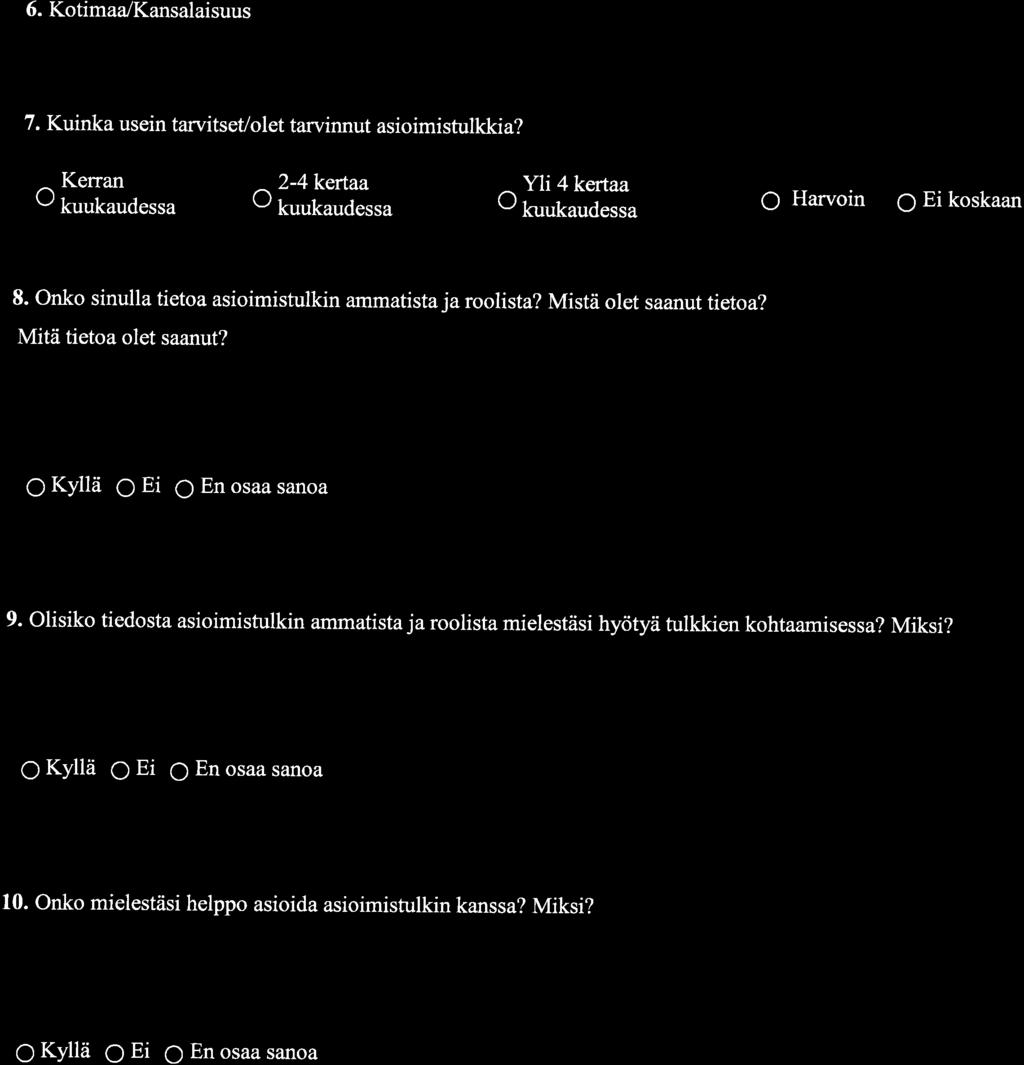 6. Kotimaa/Kansalaisuus

7. Kuinka usein tarvitset/olet tarvinnut asioimistulkkia?

○ Kerran kuukaudessa ○ 2-4 kertaa kuukaudessa ○ Yli 4 kertaa kuukaudessa ○ Harvoin ○ Ei koskaan

8. Onko sinulla tietoa asioimistulkin ammatista ja roolista? Mistä olet saanut tietoa? Mitä tietoa olet saanut?

○ Kyllä ○ Ei ○ En osaa sanoa

9. Olisiko tiedosta asioimistulkin ammatista ja roolista mielestäsi hyötyä tulkkien kohtaamisessa? Miksi?

○ Kyllä ○ Ei ○ En osaa sanoa

10. Onko mielestäsi helppo asioida asioimistulkin kanssa? Miksi?

○ Kyllä ○ Ei ○ En osaa sanoa